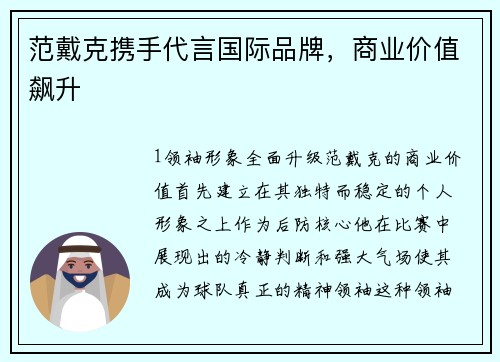 范戴克携手代言国际品牌，商业价值飙升

1领袖形象全面升级范戴克的商业价值首先建立在其独特而稳定的个人形象之上作为后防核心他在比赛中展现出的冷静判断和强大气场使其成为球队真正的精神领袖这种领袖